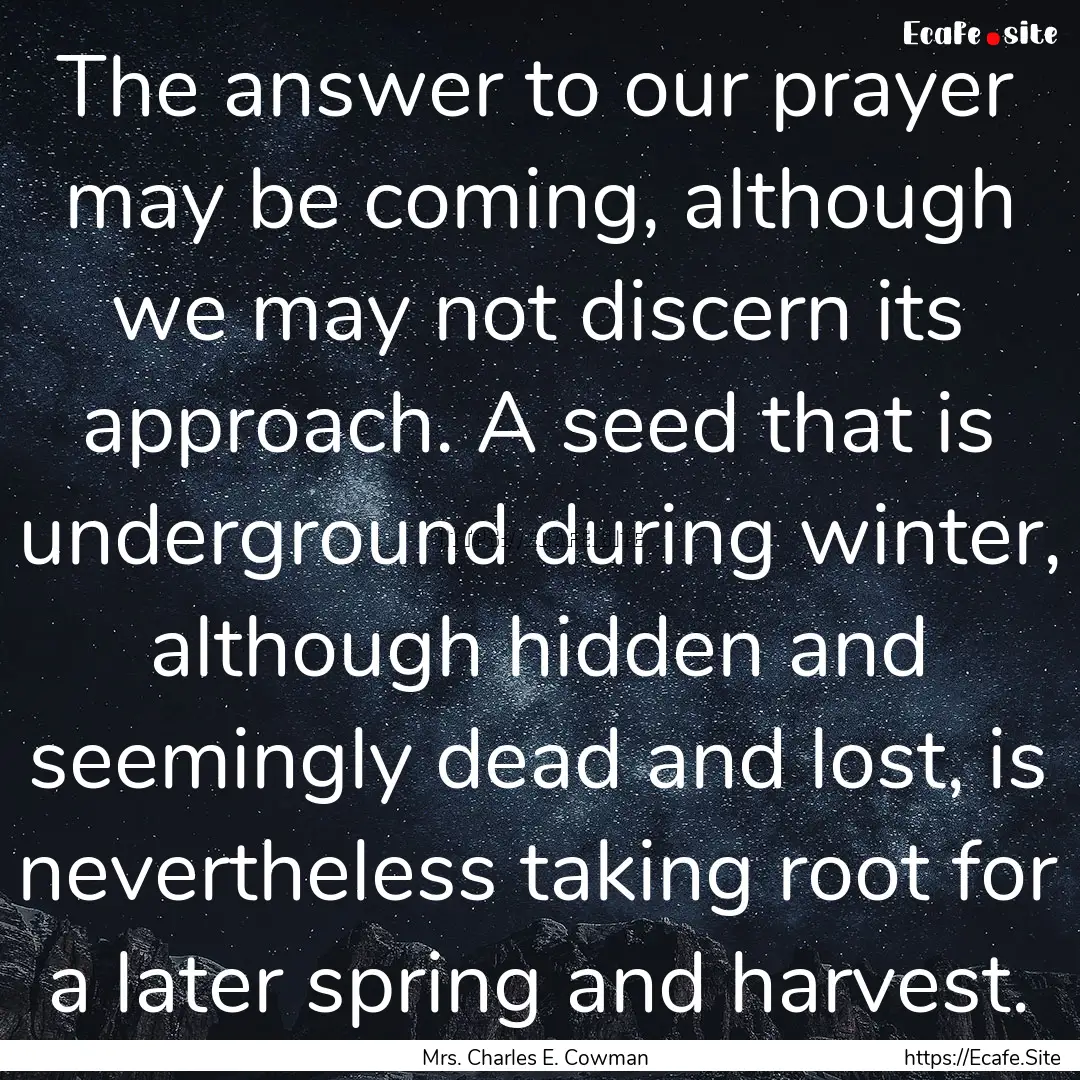 Ecafe.site

The answer to our prayer may be coming, although we may not discern its approach. A seed that is underground during winter, although hidden and seemingly dead and lost, is nevertheless taking root for a later spring and harvest.

Mrs. Charles E. Cowman

https://Ecafe.Site